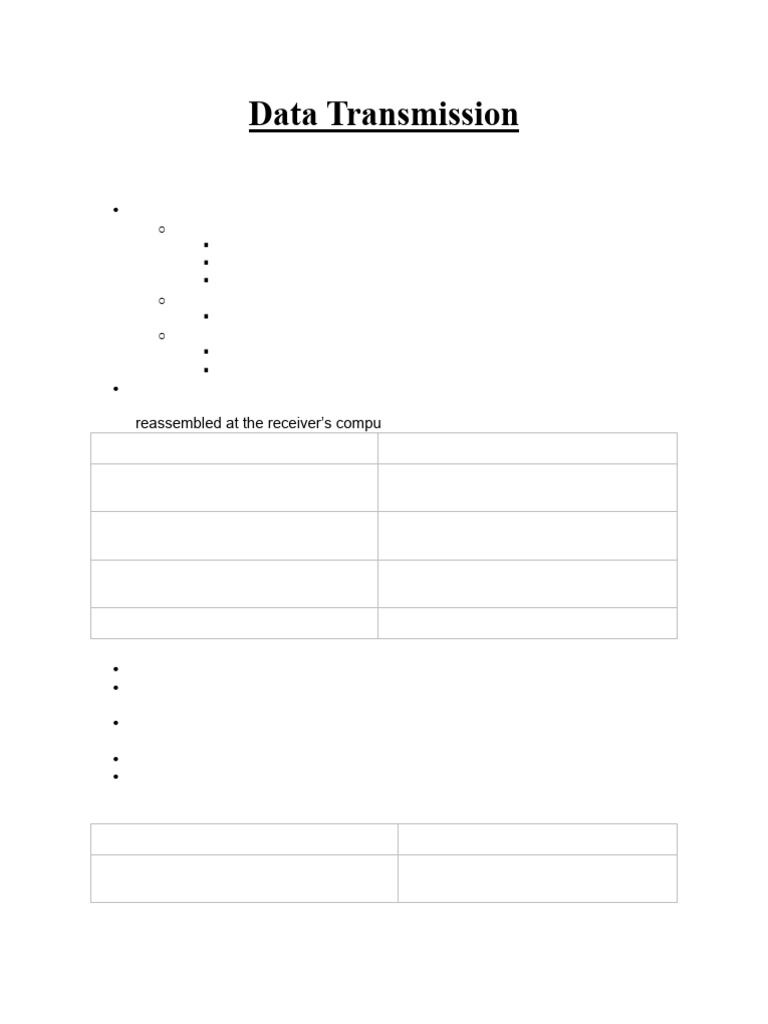 Data Transmission

reassembled at the receiver's compu